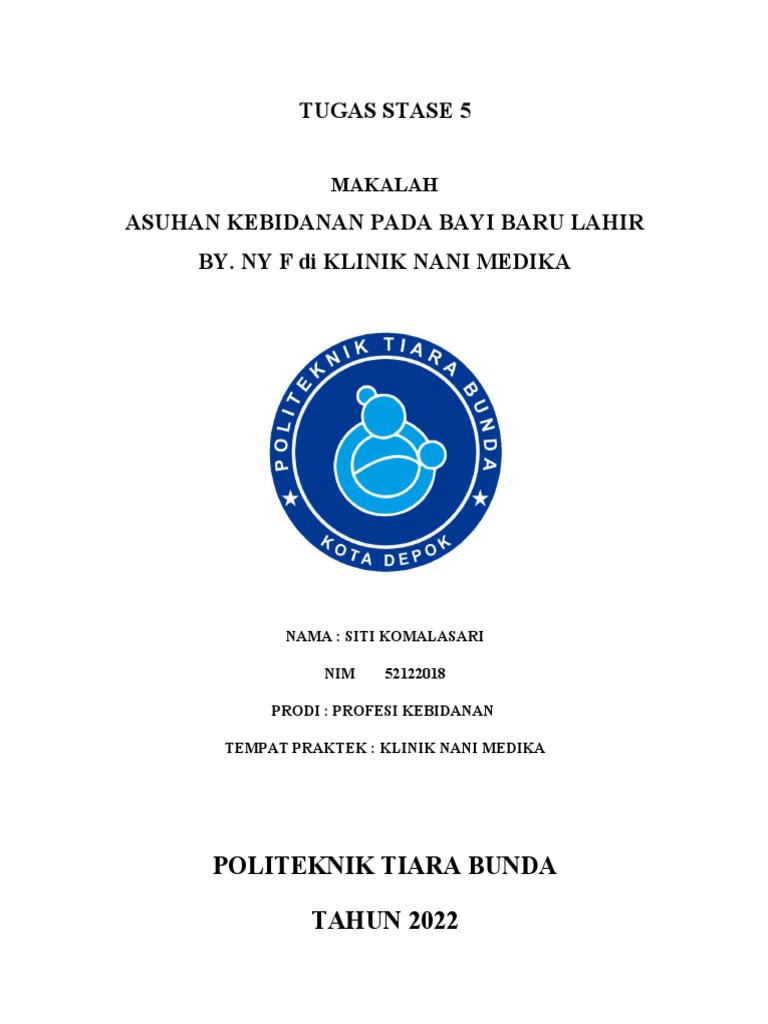 TUGAS STASE 5

MAKALAH

ASUHAN KEBIDANAN PADA BAYI BARU LAHIR

BY. NY F di KLINIK NANI MEDIKA

POLITEKNIK TIARA BUNDA

KOTA DEPOK

NAMA : SITI KOMALASARI

NIM 52122018

PRODI : PROFESI KEBIDANAN

TEMPAT PRAKTEK : KLINIK NANI MEDIKA

POLITEKNIK TIARA BUNDA

TAHUN 2022